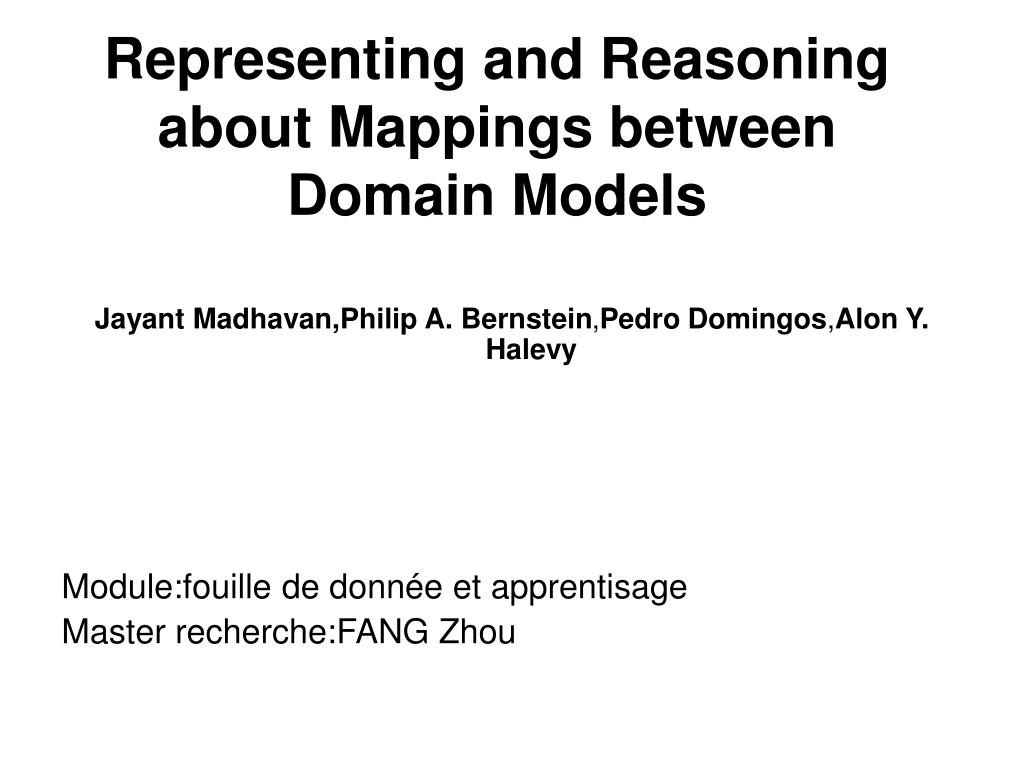 Representing and Reasoning about Mappings between Domain Models

Jayant Madhavan,Philip A. Bernstein,Pedro Domingos,Alon Y. Halevy

Module:fouille de donnée et apprentisage
Master recherche:FANG Zhou